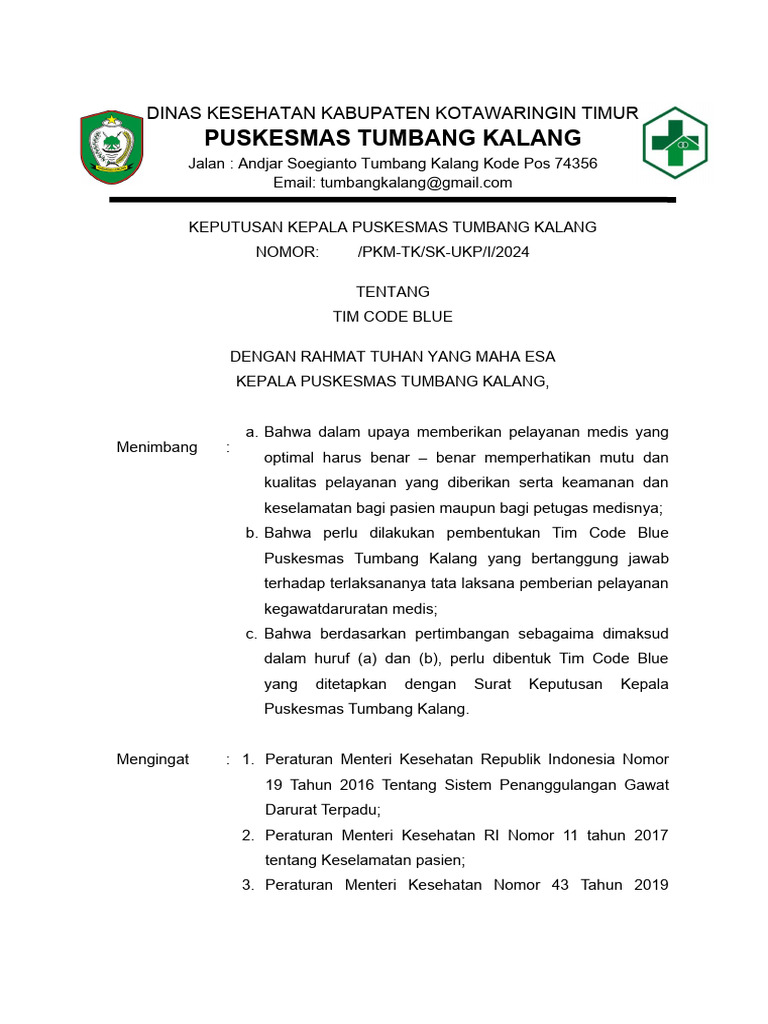 DINAS KESEHATAN KABUPATEN KOTAWARINGIN TIMUR
PUSKESMAS TUMBANG KALANG
Jalan : Andjar Soegianto Tumbang Kalang Kode Pos 74356
Email: tumbangkalang@gmail.com

KEPUTUSAN KEPALA PUSKESMAS TUMBANG KALANG
NOMOR: /PKM-TK/SK-UKP/I/2024

TENTANG
TIM CODE BLUE

DENGAN RAHMAT TUHAN YANG MAHA ESA
KEPALA PUSKESMAS TUMBANG KALANG,

Menimbang : a. Bahwa dalam upaya memberikan pelayanan medis yang optimal harus benar – benar memperhatikan mutu dan kualitas pelayanan yang diberikan serta keamanan dan keselamatan bagi pasien maupun bagi petugas medisnya;
b. Bahwa perlu dilakukan pembentukan Tim Code Blue Puskesmas Tumbang Kalang yang bertanggung jawab terhadap terlaksananya tata laksana pemberian pelayanan kegawatdaruratan medis;
c. Bahwa berdasarkan pertimbangan sebagaima dimaksud dalam huruf (a) dan (b), perlu dibentuk Tim Code Blue yang ditetapkan dengan Surat Keputusan Kepala Puskesmas Tumbang Kalang.

Mengingat : 1. Peraturan Menteri Kesehatan Republik Indonesia Nomor 19 Tahun 2016 Tentang Sistem Penanggulangan Gawat Darurat Terpadu;
2. Peraturan Menteri Kesehatan RI Nomor 11 tahun 2017 tentang Keselamatan pasien;
3. Peraturan Menteri Kesehatan Nomor 43 Tahun 2019